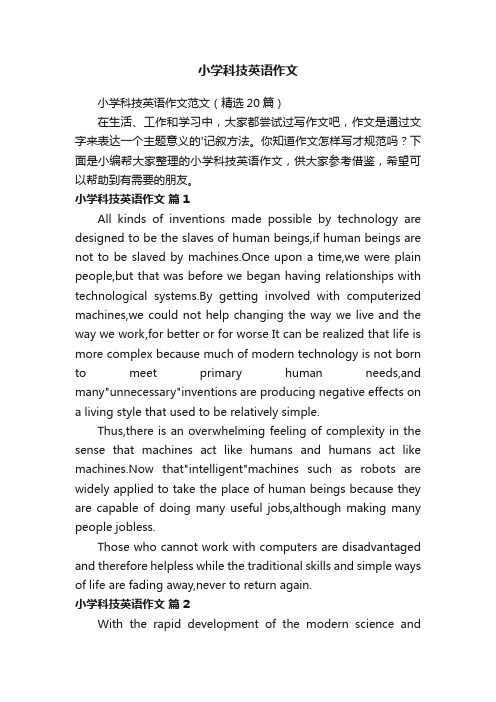 小学科技英语作文

小学科技英语作文范文（精选20篇）

在生活、工作和学习中，大家都尝试过写作文吧，作文是通过文字来表达一个主题意义的'记叙方法。你知道作文怎样写才规范吗？下面是小编帮大家整理的小学科技英语作文，供大家参考借鉴，希望可以帮助到有需要的朋友。

小学科技英语作文 篇1

All kinds of inventions made possible by technology are designed to be the slaves of human beings,if human beings are not to be slaved by machines.Once upon a time,we were plain people,but that was before we began having relationships with technological systems.By getting involved with computerized machines,we could not help changing the way we live and the way we work,for better or for worse It can be realized that life is more complex because much of modern technology is not born to meet primary human needs,and many"unnecessary"inventions are producing negative effects on a living style that used to be relatively simple.

Thus,there is an overwhelming feeling of complexity in the sense that machines act like humans and humans act like machines.Now that"intelligent"machines such as robots are widely applied to take the place of human beings because they are capable of doing many useful jobs,although making many people jobless.

Those who cannot work with computers are disadvantaged and therefore helpless while the traditional skills and simple ways of life are fading away,never to return again.

小学科技英语作文 篇2

With the rapid development of the modern science and